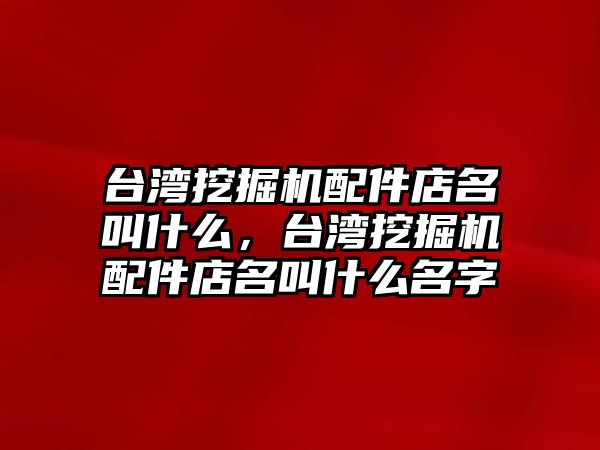 台湾挖掘机配件店名叫什么，台湾挖掘机配件店名叫什么名字